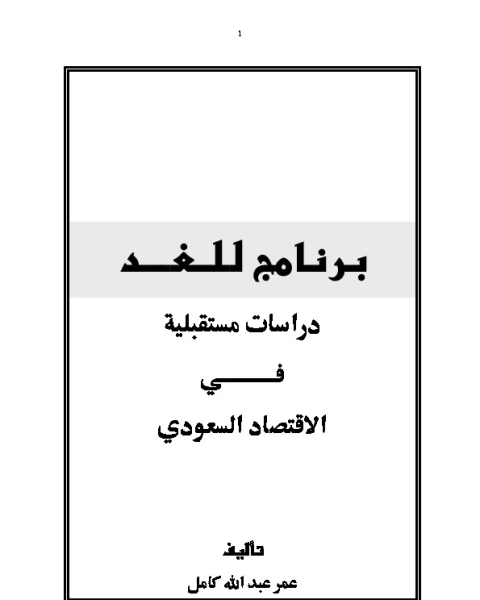 1

برنامج للغد

دراسات مستقبلية

في

الاقتصاد السعودي

تأليف

عمر عبد الله كامل